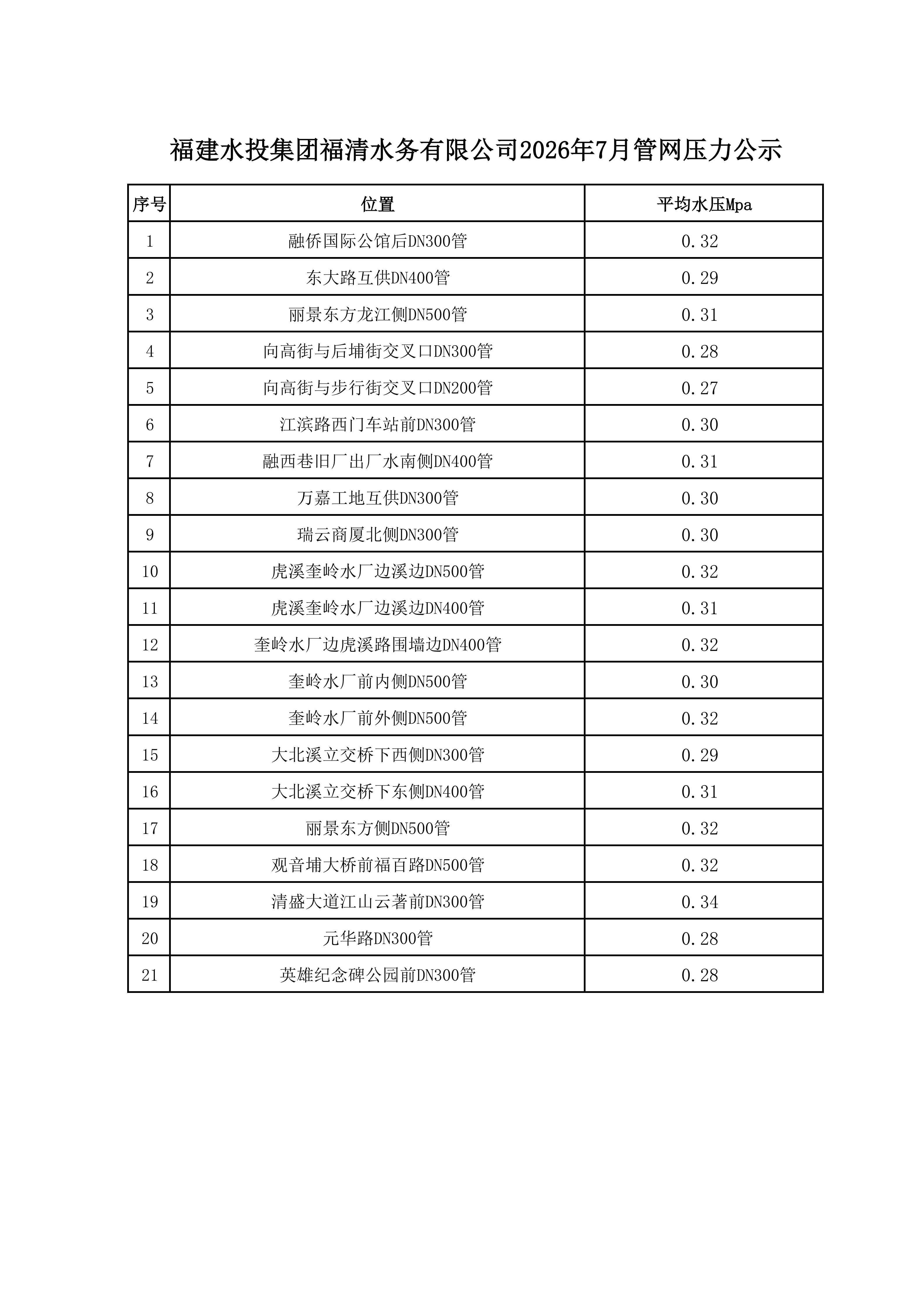 福建水投集团福清水务有限公司2026年7月管网压力公示

| 序号 | 位置 | 平均水压Mpa |
|---|---|---|
| 1 | 融侨国际公馆后DN300管 | 0.32 |
| 2 | 东大路互供DN400管 | 0.29 |
| 3 | 丽景东方龙江侧DN500管 | 0.31 |
| 4 | 向高街与后埔街交叉口DN300管 | 0.28 |
| 5 | 向高街与步行街交叉口DN200管 | 0.27 |
| 6 | 江滨路西门车站前DN300管 | 0.30 |
| 7 | 融西巷旧厂出厂水南侧DN400管 | 0.31 |
| 8 | 万嘉工地互供DN300管 | 0.30 |
| 9 | 瑞云商厦北侧DN300管 | 0.30 |
| 10 | 虎溪奎岭水厂边溪边DN500管 | 0.32 |
| 11 | 虎溪奎岭水厂边溪边DN400管 | 0.31 |
| 12 | 奎岭水厂边虎溪路围墙边DN400管 | 0.32 |
| 13 | 奎岭水厂前内侧DN500管 | 0.30 |
| 14 | 奎岭水厂前外侧DN500管 | 0.32 |
| 15 | 大北溪立交桥下西侧DN300管 | 0.29 |
| 16 | 大北溪立交桥下东侧DN400管 | 0.31 |
| 17 | 丽景东方侧DN500管 | 0.32 |
| 18 | 观音埔大桥前福百路DN500管 | 0.32 |
| 19 | 清盛大道江山云著前DN300管 | 0.34 |
| 20 | 元华路DN300管 | 0.28 |
| 21 | 英雄纪念碑公园前DN300管 | 0.28 |